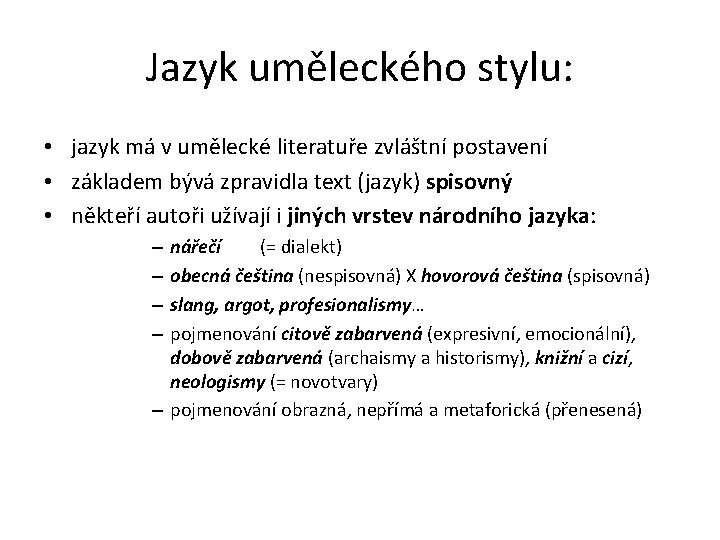 Jazyk uměleckého stylu:

• jazyk má v umělecké literatuře zvláštní postavení
• základem bývá zpravidla text (jazyk) spisovný
• někteří autoři užívají i jiných vrstev národního jazyka:
  – nářečí (= dialekt)
  – obecná čeština (nespisovná) X hovorová čeština (spisovná)
  – slang, argot, profesionalismy…
  – pojmenování citově zabarvená (expresivní, emocionální), dobově zabarvená (archaismy a historismy), knižní a cizí, neologismy (= novotvary)
  – pojmenování obrazná, nepřímá a metaforická (přenesená)